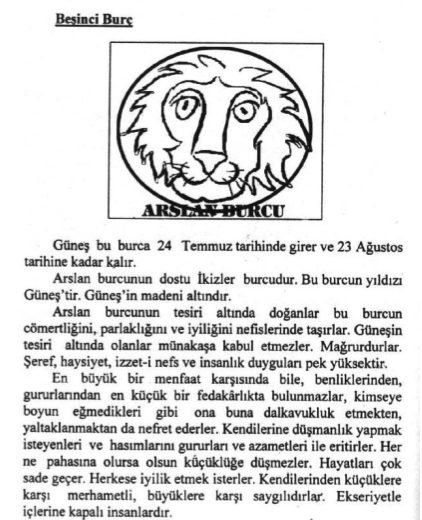 Beşinci Burç

ARSLAN BURCU

Güneş bu burca 24 Temmuz tarihinde girer ve 23 Ağustos tarihine kadar kalır.

Arslan burcunun dostu İkizler burcudur. Bu burcun yıldızı Güneş'tir. Güneş'in madeni altındır.

Arslan burcunun tesiri altında doğanlar bu burcun cömertliğini, parlaklığını ve iyiliğini nefislerinde taşırlar. Güneşin tesiri altında olanlar münakaşa kabul etmezler. Mağrurdurlar. Şeref, haysiyet, izzet-i nefs ve insanlık duyguları pek yüksektir.

En büyük bir menfaat karşısında bile, benliklerinden, gururlarından en küçük bir fedakârlıkta bulunmazlar, kimseye boyun eğmedikleri gibi ona buna dalkavukluk etmekten, yaltaklanmaktan da nefret ederler. Kendilerine düşmanlık yapmak isteyenleri ve hasımlarını gururları ve azametleri ile eritirler. Her ne pahasına olursa olsun küçüklüğe düşmezler. Hayatları çok sade geçer. Herkese iyilik etmek isterler. Kendilerinden küçüklere karşı merhametli, büyüklere karşı saygılıdırlar. Ekseriyetle içlerine kapalı insanlardır.